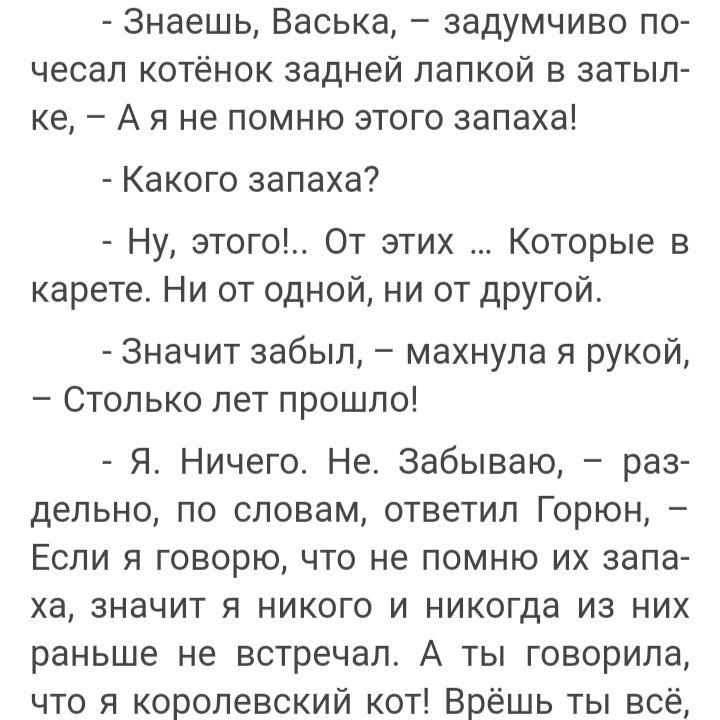 - Знаешь, Васька, – задумчиво почесал котёнок задней лапкой в затылке, – А я не помню этого запаха!

- Какого запаха?

- Ну, этого!.. От этих ... Которые в карете. Ни от одной, ни от другой.

- Значит забыл, – махнула я рукой, – Столько лет прошло!

- Я. Ничего. Не. Забываю, – раздельно, по словам, ответил Горюн, – Если я говорю, что не помню их запаха, значит я никого и никогда из них раньше не встречал. А ты говорила, что я королевский кот! Врёшь ты всё,